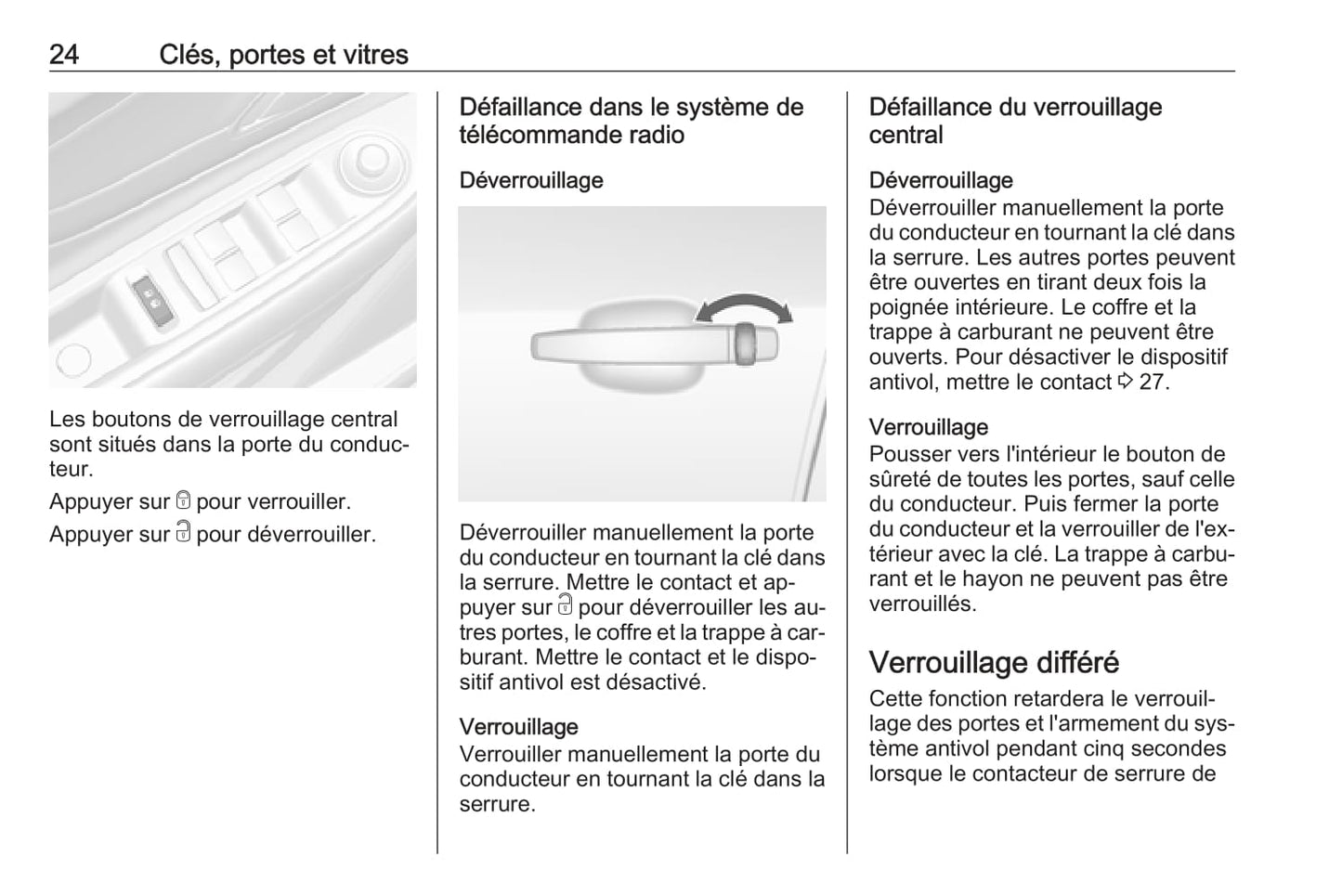 24 Clés, portes et vitres

Les boutons de verrouillage central sont situés dans la porte du conducteur.

Appuyer sur 🔒 pour verrouiller.

Appuyer sur 🔓 pour déverrouiller.

Défaillance dans le système de télécommande radio

Déverrouillage

Déverrouiller manuellement la porte du conducteur en tournant la clé dans la serrure. Mettre le contact et appuyer sur 🔓 pour déverrouiller les autres portes, le coffre et la trappe à carburant. Mettre le contact et le dispositif antivol est désactivé.

Verrouillage
Verrouiller manuellement la porte du conducteur en tournant la clé dans la serrure.

Défaillance du verrouillage central

Déverrouillage
Déverrouiller manuellement la porte du conducteur en tournant la clé dans la serrure. Les autres portes peuvent être ouvertes en tirant deux fois la poignée intérieure. Le coffre et la trappe à carburant ne peuvent être ouverts. Pour désactiver le dispositif antivol, mettre le contact ⇨ 27.

Verrouillage
Pousser vers l'intérieur le bouton de sûreté de toutes les portes, sauf celle du conducteur. Puis fermer la porte du conducteur et la verrouiller de l'extérieur avec la clé. La trappe à carburant et le hayon ne peuvent pas être verrouillés.

Verrouillage différé
Cette fonction retardera le verrouillage des portes et l'armement du système antivol pendant cinq secondes lorsque le contacteur de serrure de